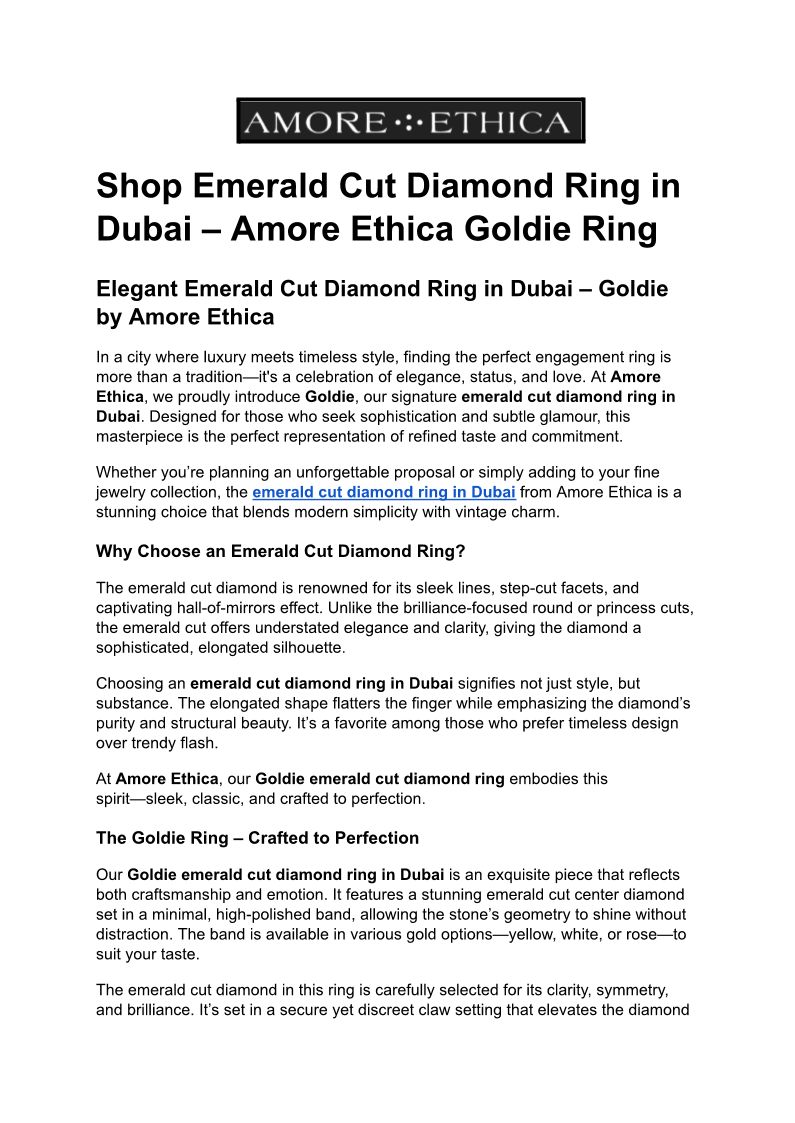 AMORE ·:· ETHICA

Shop Emerald Cut Diamond Ring in Dubai – Amore Ethica Goldie Ring

Elegant Emerald Cut Diamond Ring in Dubai – Goldie by Amore Ethica

In a city where luxury meets timeless style, finding the perfect engagement ring is more than a tradition—it's a celebration of elegance, status, and love. At Amore Ethica, we proudly introduce Goldie, our signature emerald cut diamond ring in Dubai. Designed for those who seek sophistication and subtle glamour, this masterpiece is the perfect representation of refined taste and commitment.

Whether you're planning an unforgettable proposal or simply adding to your fine jewelry collection, the emerald cut diamond ring in Dubai from Amore Ethica is a stunning choice that blends modern simplicity with vintage charm.

Why Choose an Emerald Cut Diamond Ring?

The emerald cut diamond is renowned for its sleek lines, step-cut facets, and captivating hall-of-mirrors effect. Unlike the brilliance-focused round or princess cuts, the emerald cut offers understated elegance and clarity, giving the diamond a sophisticated, elongated silhouette.

Choosing an emerald cut diamond ring in Dubai signifies not just style, but substance. The elongated shape flatters the finger while emphasizing the diamond's purity and structural beauty. It's a favorite among those who prefer timeless design over trendy flash.

At Amore Ethica, our Goldie emerald cut diamond ring embodies this spirit—sleek, classic, and crafted to perfection.

The Goldie Ring – Crafted to Perfection

Our Goldie emerald cut diamond ring in Dubai is an exquisite piece that reflects both craftsmanship and emotion. It features a stunning emerald cut center diamond set in a minimal, high-polished band, allowing the stone's geometry to shine without distraction. The band is available in various gold options—yellow, white, or rose—to suit your taste.

The emerald cut diamond in this ring is carefully selected for its clarity, symmetry, and brilliance. It's set in a secure yet discreet claw setting that elevates the diamond